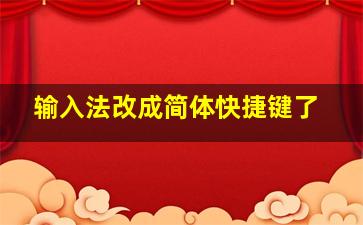 输入法改成简体快捷键了